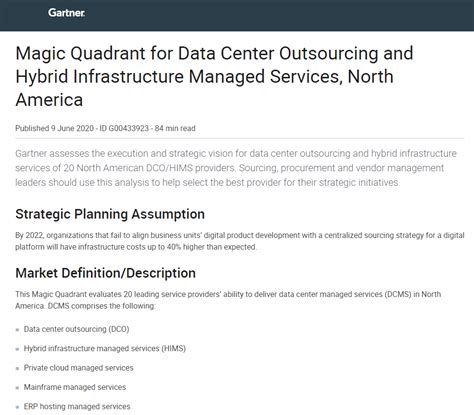 Gartner

Magic Quadrant for Data Center Outsourcing and Hybrid Infrastructure Managed Services, North America

Published 9 June 2020 - ID G00433923 - 84 min read

Gartner assesses the execution and strategic vision for data center outsourcing and hybrid infrastructure services of 20 North American DCO/HIMS providers. Sourcing, procurement and vendor management leaders should use this analysis to help select the best provider for their strategic initiatives.

Strategic Planning Assumption

By 2022, organizations that fail to align business units' digital product development with a centralized sourcing strategy for a digital platform will have infrastructure costs up to 40% higher than expected.

Market Definition/Description

This Magic Quadrant evaluates 20 leading service providers' ability to deliver data center managed services (DCMS) in North America. DCMS comprises the following:

- Data center outsourcing (DCO)
- Hybrid infrastructure managed services (HIMS)
- Private cloud managed services
- Mainframe managed services
- ERP hosting managed services